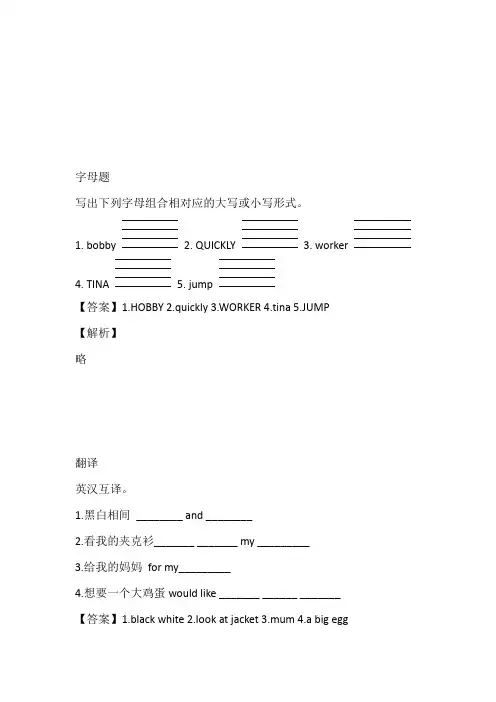 字母题

写出下列字母组合相对应的大写或小写形式。

1. bobby ________ 2. QUICKLY ________ 3. worker ________

4. TINA ________ 5. jump ________

【答案】1.HOBBY 2.quickly 3.WORKER 4.tina 5.JUMP

【解析】

略

翻译

英汉互译。

1.黑白相间 ________ and ________

2.看我的夹克衫_______ _______ my _________

3.给我的妈妈 for my_________

4.想要一个大鸡蛋 would like _______ ______ _______

【答案】1.black white 2.look at jacket 3.mum 4.a big egg